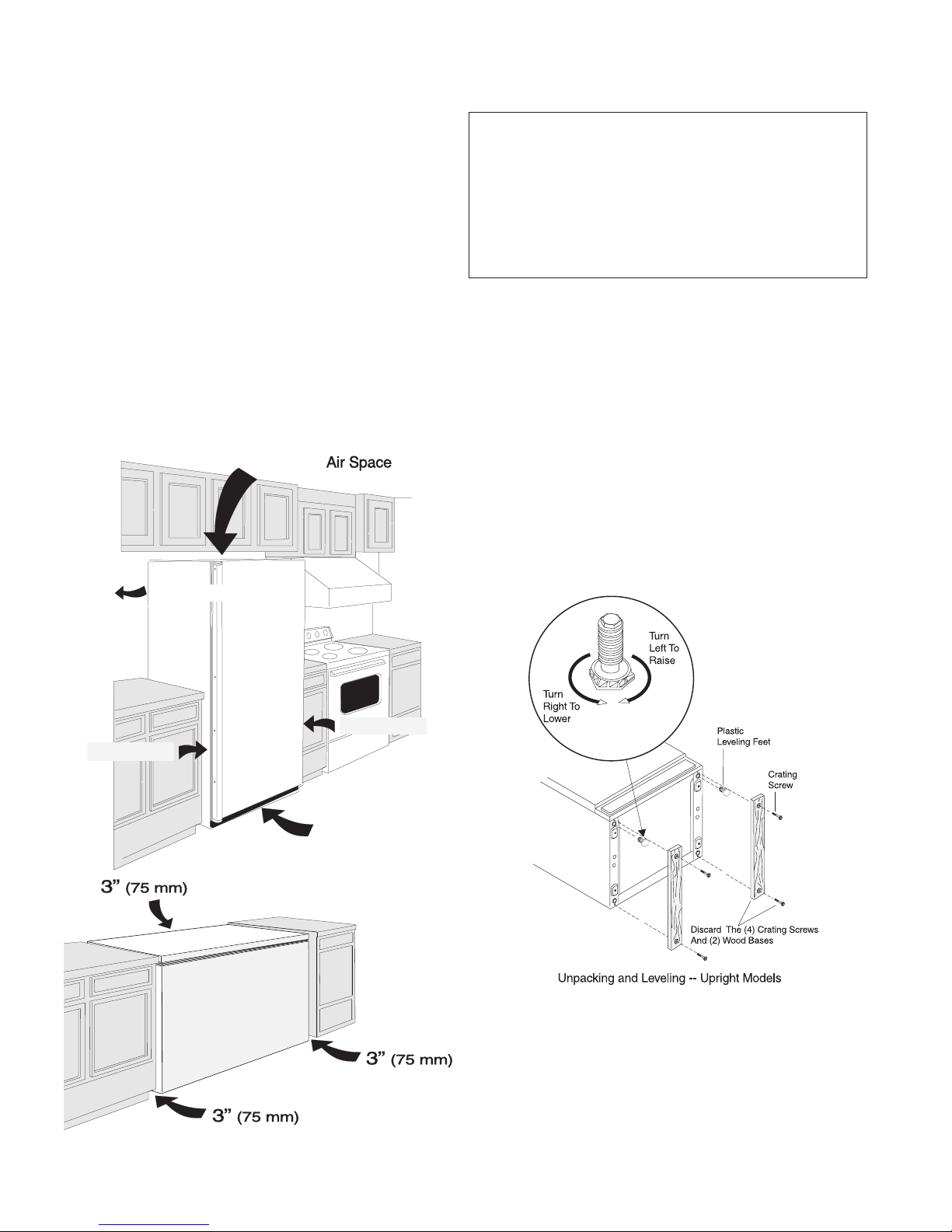 Air Space

3" (75 mm)

3" (75 mm)

3" (75 mm)

Turn Left To Raise

Turn Right To Lower

Plastic Leveling Feet

Crating Screw

Discard The (4) Crating Screws And (2) Wood Bases

Unpacking and Leveling -- Upright Models